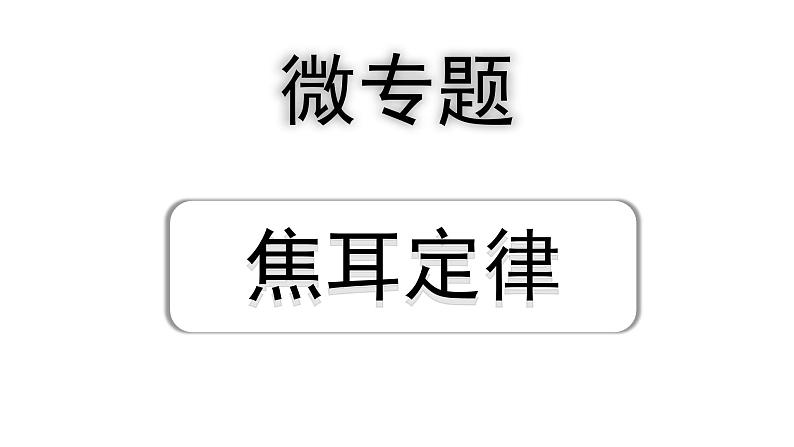 微专题

焦耳定律